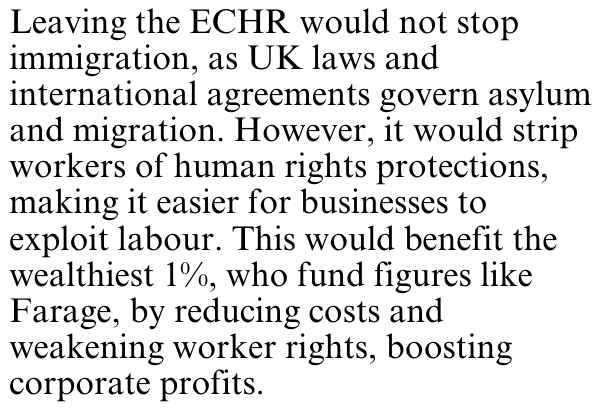 Leaving the ECHR would not stop immigration, as UK laws and international agreements govern asylum and migration. However, it would strip workers of human rights protections, making it easier for businesses to exploit labour. This would benefit the wealthiest 1%, who fund figures like Farage, by reducing costs and weakening worker rights, boosting corporate profits.